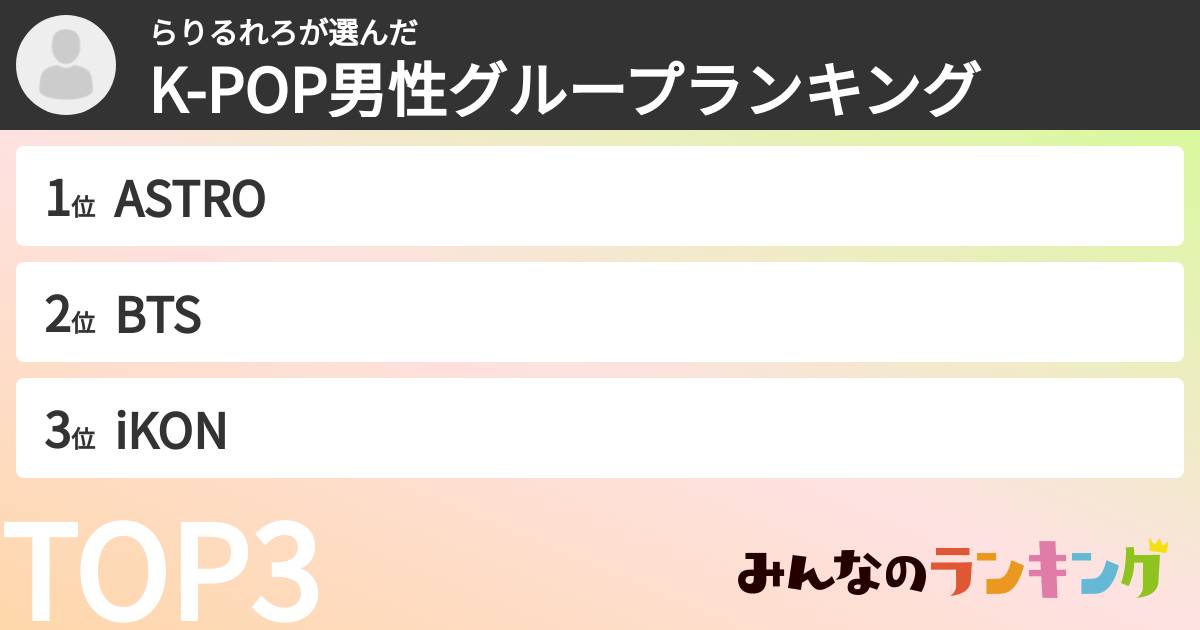 らりるれろが選んだ
K-POP男性グループランキング

1位 ASTRO

2位 BTS

3位 iKON

TOP3

みんなのランキング